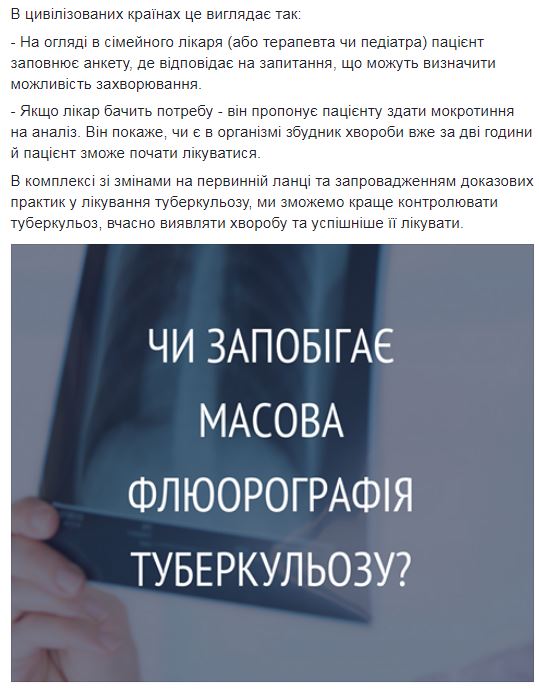 В цивілізованих країнах це виглядає так:

- На огляді в сімейного лікаря (або терапевта чи педіатра) пацієнт заповнює анкету, де відповідає на запитання, що можуть визначити можливість захворювання.

- Якщо лікар бачить потребу - він пропонує пацієнту здати мокротиння на аналіз. Він покаже, чи є в організмі збудник хвороби вже за дві години й пацієнт зможе почати лікуватися.

В комплексі зі змінами на первинній ланці та запровадженням доказових практик у лікування туберкульозу, ми зможемо краще контролювати туберкульоз, вчасно виявляти хворобу та успішніше її лікувати.

ЧИ ЗАПОБІГАЄ МАСОВА ФЛЮОРОГРАФІЯ ТУБЕРКУЛЬОЗУ?